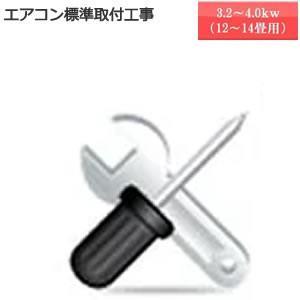 エアコン標準取付工事

3.2～4.0kw
（12～14畳用）